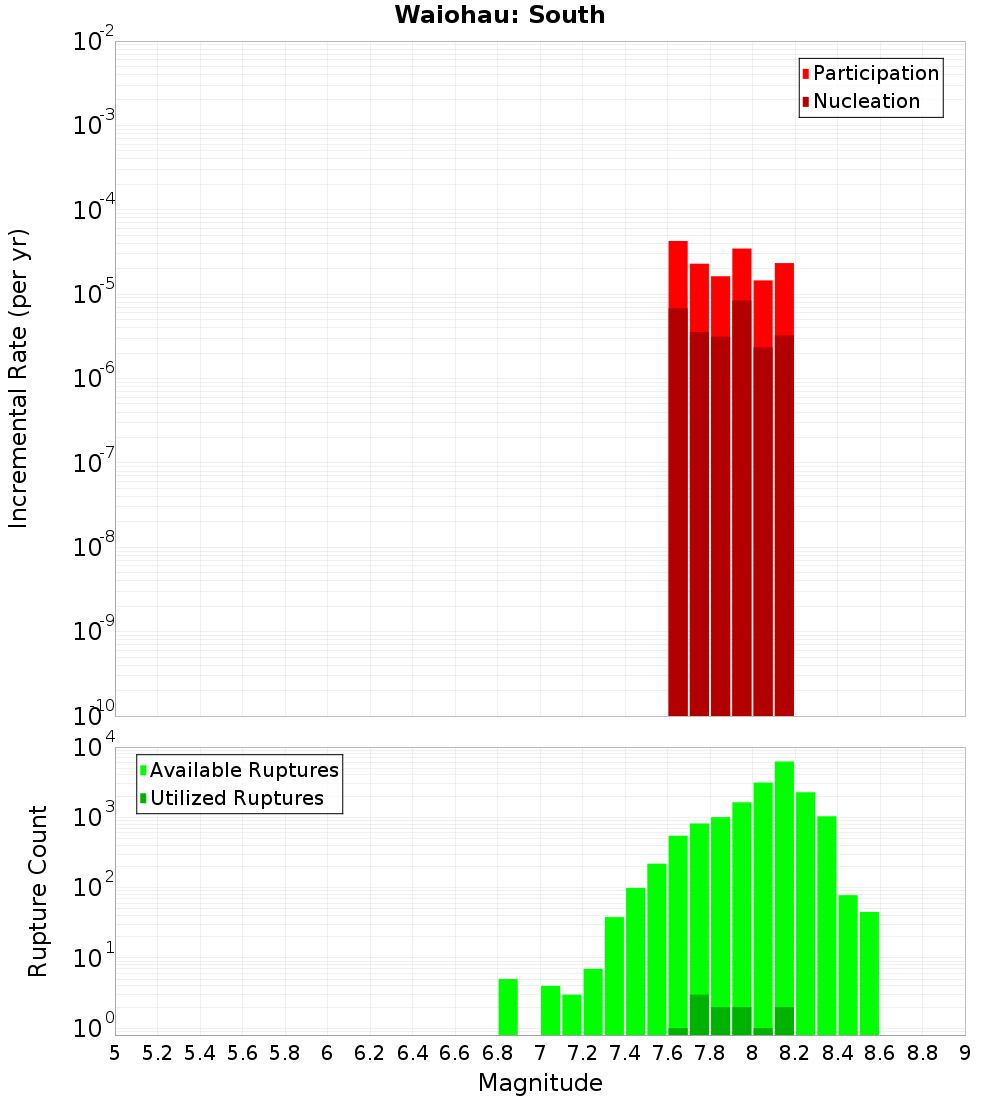 Waiohau: South

Participation
Nucleation

Incremental Rate (per yr)

$10^{-2}$
$10^{-3}$
$10^{-4}$
$10^{-5}$
$10^{-6}$
$10^{-7}$
$10^{-8}$
$10^{-9}$
$10^{-10}$

Available Ruptures
Utilized Ruptures

Rupture Count

$10^{4}$
$10^{3}$
$10^{2}$
$10^{1}$
$10^{0}$

5 5.2 5.4 5.6 5.8 6 6.2 6.4 6.6 6.8 7 7.2 7.4 7.6 7.8 8 8.2 8.4 8.6 8.8 9

Magnitude